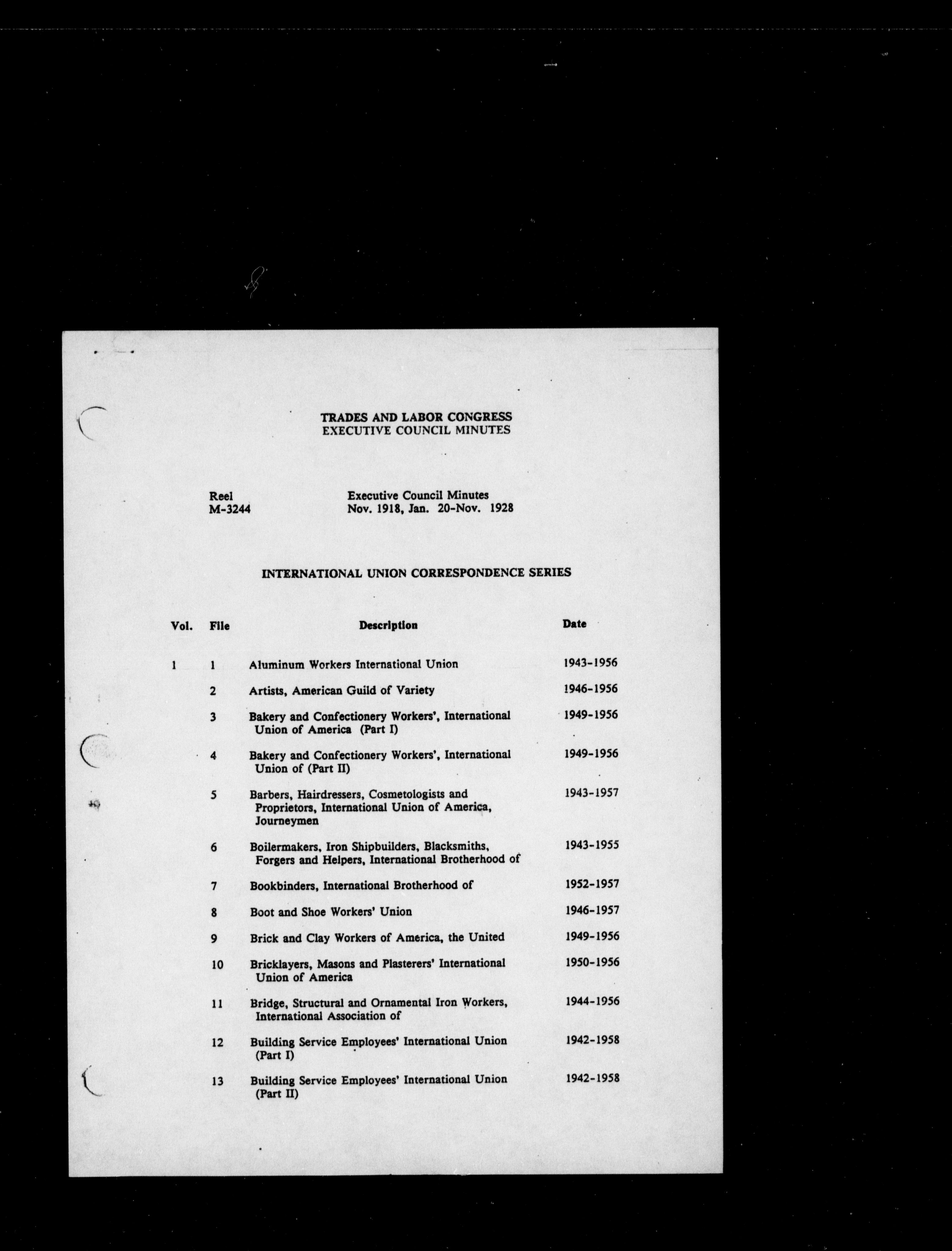 TRADES AND LABOR CONGRESS
EXECUTIVE COUNCIL MINUTES

Reel M-3244

Executive Council Minutes
Nov. 1918, Jan. 20-Nov. 1928

INTERNATIONAL UNION CORRESPONDENCE SERIES

| Vol. | File | Description | Date |
|---|---|---|---|
| 1 | 1 | Aluminum Workers International Union | 1943-1956 |
| | 2 | Artists, American Guild of Variety | 1946-1956 |
| | 3 | Bakery and Confectionery Workers', International Union of America (Part I) | 1949-1956 |
| | 4 | Bakery and Confectionery Workers', International Union of (Part II) | 1949-1956 |
| | 5 | Barbers, Hairdressers, Cosmetologists and Proprietors, International Union of America, Journeymen | 1943-1957 |
| | 6 | Boilermakers, Iron Shipbuilders, Blacksmiths, Forgers and Helpers, International Brotherhood of | 1943-1955 |
| | 7 | Bookbinders, International Brotherhood of | 1952-1957 |
| | 8 | Boot and Shoe Workers' Union | 1946-1957 |
| | 9 | Brick and Clay Workers of America, the United | 1949-1956 |
| | 10 | Bricklayers, Masons and Plasterers' International Union of America | 1950-1956 |
| | 11 | Bridge, Structural and Ornamental Iron Workers, International Association of | 1944-1956 |
| | 12 | Building Service Employees' International Union (Part I) | 1942-1958 |
| | 13 | Building Service Employees' International Union (Part II) | 1942-1958 |